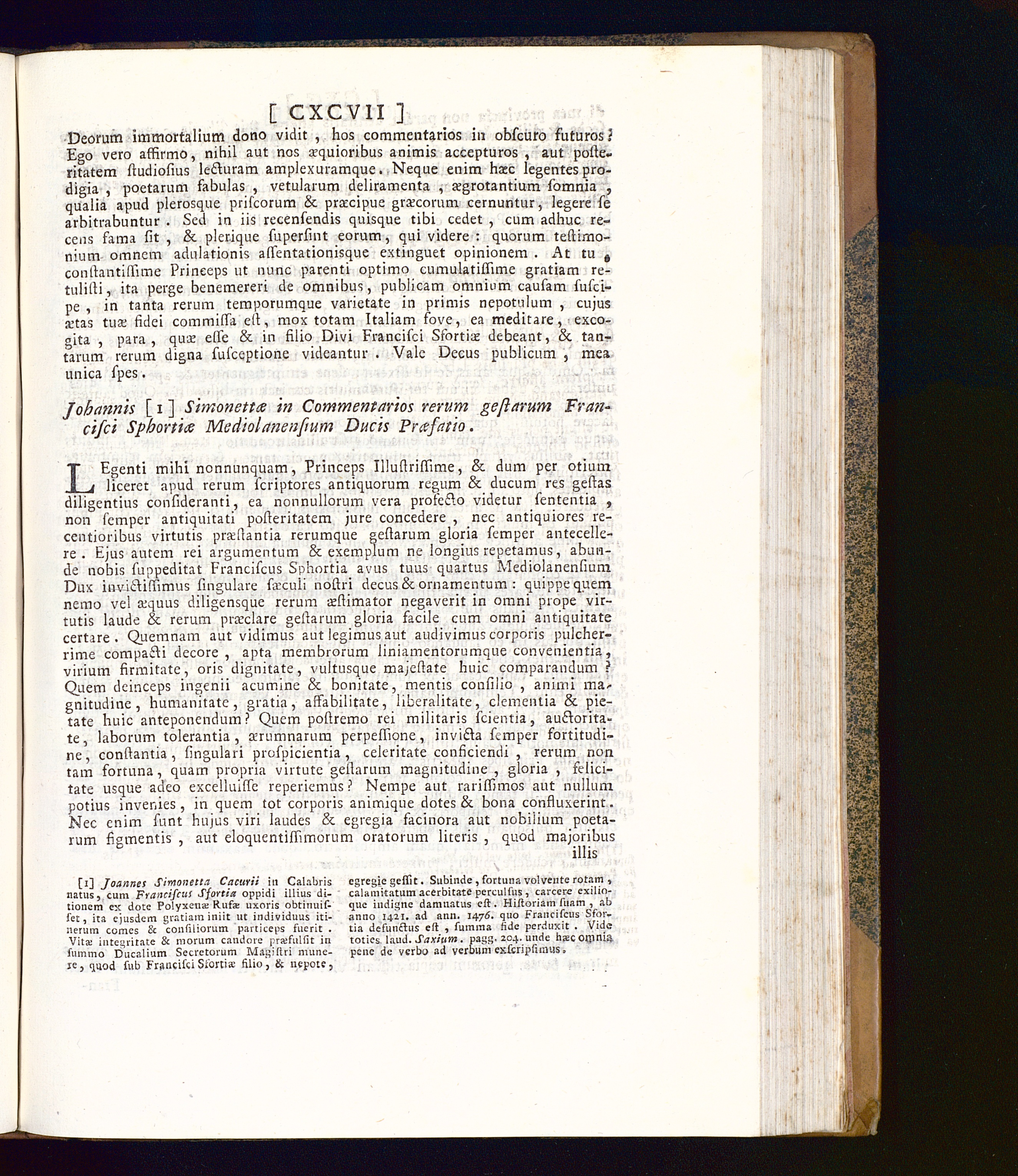 [ CXCVII ]

Deorum immortalium dono vidit, hos commentarios in obſcuro futuros? Ego vero affirmo, nihil aut nos æquioribus animis accepturos, aut poſteritatem ſtudioſius lecturam amplexuramque. Neque enim hæc legentes prodigia, poetarum fabulas, vetularum deliramenta, ægrotantium ſomnia, qualia apud pleroſque priſcorum & præcipue græcorum cernuntur, legere ſe arbitrabuntur. Sed in iis recenſendis quiſque tibi cedet, cum adhuc recens fama ſit, & plerique ſuperſint eorum, qui videre: quorum teſtimonium omnem adulationis aſſentationiſque extinguet opinionem. At tu, conſtantiſſime Princeps ut nunc parenti optimo cumulatiſſime gratiam retuliſti, ita perge benemereri de omnibus, publicam omnium cauſam ſuſcipe, in tanta rerum temporumque varietate in primis nepotulum, cujus ætas tuæ fidei commiſſa eſt, mox totam Italiam fove, ea meditare, excogita, para, quæ eſſe & in filio Divi Franciſci Sfortiæ debeant, & tantarum rerum digna ſuſceptione videantur. Vale Decus publicum, mea unica ſpes.

Johannis [1] Simonettæ in Commentarios rerum geſtarum Franciſci Sphortiæ Mediolanenſium Ducis Præfatio.

LEgenti mihi nonnunquam, Princeps Illuſtriſſime, & dum per otium liceret apud rerum ſcriptores antiquorum regum & ducum res geſtas diligentius conſideranti, ea nonnullorum vera profecto videtur ſententia, non ſemper antiquitati poſteritatem jure concedere, nec antiquiores recentioribus virtutis præſtantia rerumque geſtarum gloria ſemper antecellere. Ejus autem rei argumentum & exemplum ne longius repetamus, abunde nobis ſuppeditat Franciſcus Sphortia avus tuus quartus Mediolanenſium Dux invictiſſimus ſingulare ſæculi noſtri decus & ornamentum: quippe quem nemo vel æquus diligenſque rerum æſtimator negaverit in omni prope virtutis laude & rerum præclare geſtarum gloria facile cum omni antiquitate certare. Quemnam aut vidimus aut legimus aut audivimus corporis pulcherrime compacti decore, apta membrorum liniamentorumque convenientia, virium firmitate, oris dignitate, vultuſque majeſtate huic comparandum? Quem deinceps ingenii acumine & bonitate, mentis conſilio, animi magnitudine, humanitate, gratia, affabilitate, liberalitate, clementia & pietate huic anteponendum? Quem poſtremo rei militaris ſcientia, auctoritate, laborum tolerantia, ærumnarum perpeſſione, invicta ſemper fortitudine, conſtantia, ſingulari proſpicientia, celeritate conficiendi, rerum non tam fortuna, quam propria virtute geſtarum magnitudine, gloria, felicitate uſque adeo excelluiſſe reperiemus? Nempe aut rariſſimos aut nullum potius invenies, in quem tot corporis animique dotes & bona confluxerint. Nec enim ſunt hujus viri laudes & egregia facinora aut nobilium poetarum figmentis, aut eloquentiſſimorum oratorum literis, quod majoribus illis

[1] Joannes Simonetta Cacurii in Calabris natus, cum Franciſcus Sfortia oppidi illius ditionem ex dote Polyxenæ Rufæ uxoris obtinuiſſet, ita ejuſdem gratiam iniit ut individuus itinerum comes & conſiliorum particeps fuerit. Vitæ integritate & morum candore præfulſit in ſummo Ducalium Secretorum Magiſtri munere, quod ſub Franciſci Sfortiæ filio, & nepote, egregie geſſit. Subinde, fortuna volvente rotam, calamitatum acerbitate perculſus, carcere exilioque indigne damnatus eſt. Hiſtoriam ſuam, ab anno 1421. ad ann. 1476. quo Franciſcus Sfortia defunctus eſt, ſumma fide perduxit. Vide toties laud. Saxium. pagg. 204. unde hæc omnia pene de verbo ad verbum exſcripſimus.